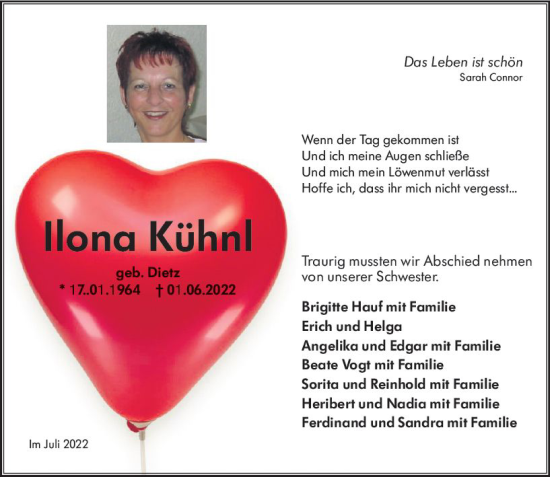 Das Leben ist schön
Sarah Connor

Wenn der Tag gekommen ist
Und ich meine Augen schließe
Und mich mein Löwenmut verlässt
Hoffe ich, dass ihr mich nicht vergesst...

Ilona Kühnl

geb. Dietz
* 17..01.1964 † 01.06.2022

Traurig mussten wir Abschied nehmen von unserer Schwester.

Brigitte Hauf mit Familie
Erich und Helga
Angelika und Edgar mit Familie
Beate Vogt mit Familie
Sorita und Reinhold mit Familie
Heribert und Nadia mit Familie
Ferdinand und Sandra mit Familie

Im Juli 2022